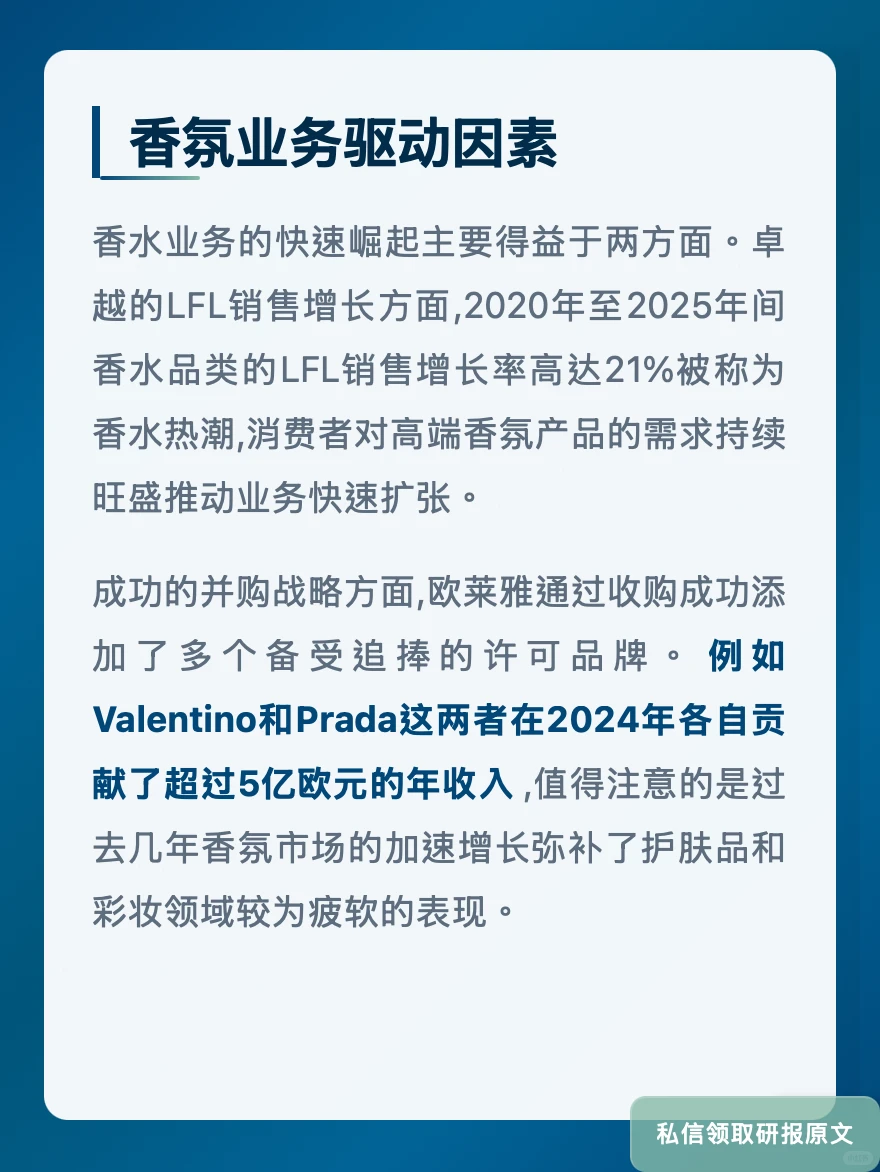 香氛业务驱动因素

香水业务的快速崛起主要得益于两方面。卓越的LFL销售增长方面,2020年至2025年间香水品类的LFL销售增长率高达21%被称为香水热潮,消费者对高端香氛产品的需求持续旺盛推动业务快速扩张。

成功的并购战略方面,欧莱雅通过收购成功添加了多个备受追捧的许可品牌。例如Valentino和Prada这两者在2024年各自贡献了超过5亿欧元的年收入,值得注意的是过去几年香氛市场的加速增长弥补了护肤品和彩妆领域较为疲软的表现。

私信领取研报原文